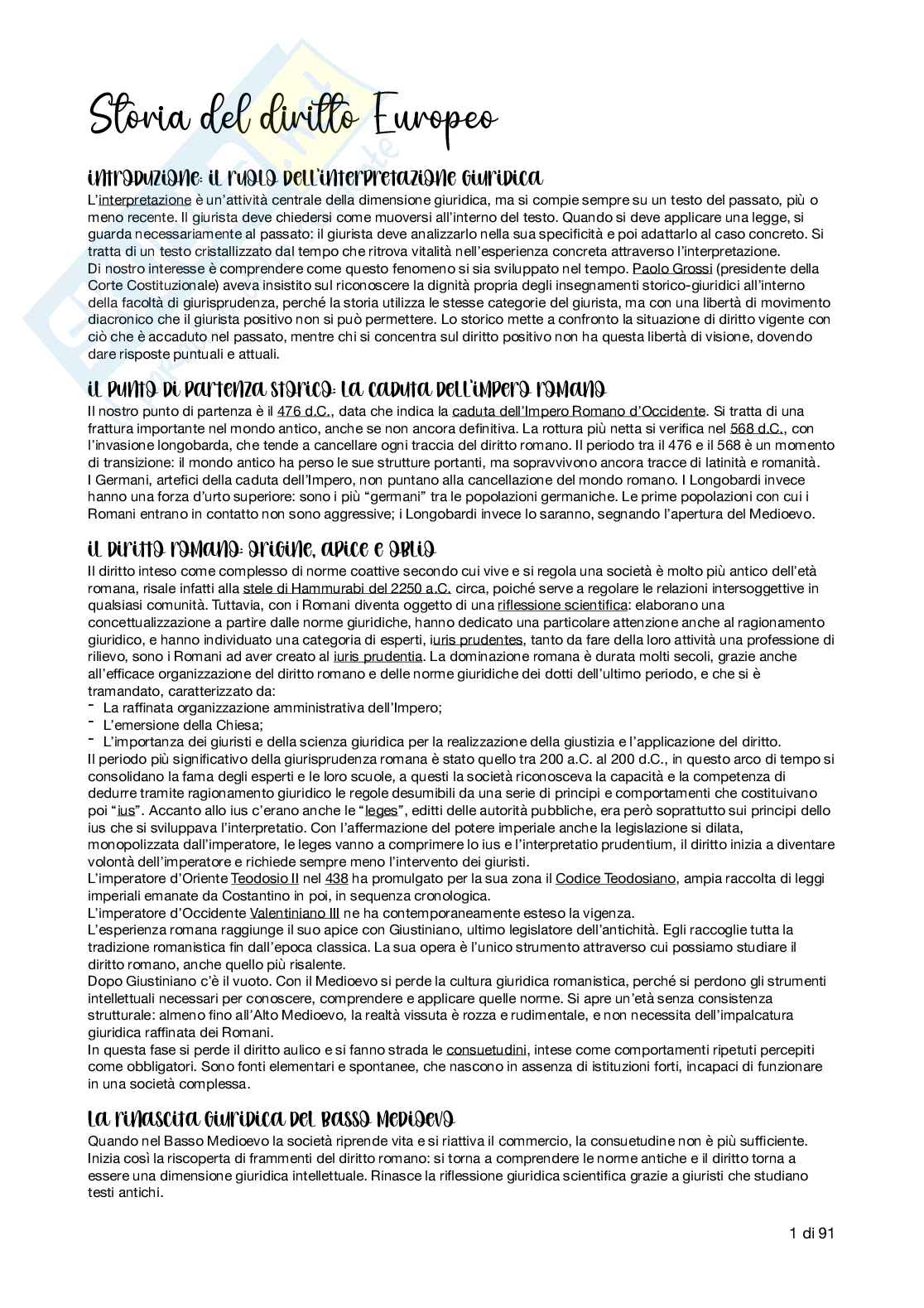 Storia del diritto Europeo

Introduzione: il ruolo dell'interpretazione giuridica

L'interpretazione è un'attività centrale della dimensione giuridica, ma si compie sempre su un testo del passato, più o meno recente. Il giurista deve chiedersi come muoversi all'interno del testo. Quando si deve applicare una legge, si guarda necessariamente al passato: il giurista deve analizzarlo nella sua specificità e poi adattarlo al caso concreto. Si tratta di un testo cristallizzato dal tempo che ritrova vitalità nell'esperienza concreta attraverso l'interpretazione.
Di nostro interesse è comprendere come questo fenomeno si sia sviluppato nel tempo. Paolo Grossi (presidente della Corte Costituzionale) aveva insistito sul riconoscere la dignità propria degli insegnamenti storico-giuridici all'interno della facoltà di giurisprudenza, perché la storia utilizza le stesse categorie del giurista, ma con una libertà di movimento diacronico che il giurista positivo non si può permettere. Lo storico mette a confronto la situazione di diritto vigente con ciò che è accaduto nel passato, mentre chi si concentra sul diritto positivo non ha questa libertà di visione, dovendo dare risposte puntuali e attuali.

Il punto di partenza storico: la caduta dell'Impero romano

Il nostro punto di partenza è il 476 d.C., data che indica la caduta dell'Impero Romano d'Occidente. Si tratta di una frattura importante nel mondo antico, anche se non ancora definitiva. La rottura più netta si verifica nel 568 d.C., con l'invasione longobarda, che tende a cancellare ogni traccia del diritto romano. Il periodo tra il 476 e il 568 è un momento di transizione: il mondo antico ha perso le sue strutture portanti, ma sopravvivono ancora tracce di latinità e romanità.
I Germani, artefici della caduta dell'Impero, non puntano alla cancellazione del mondo romano. I Longobardi invece hanno una forza d'urto superiore: sono i più "germani" tra le popolazioni germaniche. Le prime popolazioni con cui i Romani entrano in contatto non sono aggressive; i Longobardi invece lo saranno, segnando l'apertura del Medioevo.

Il diritto romano: origine, apice e oblio

Il diritto inteso come complesso di norme coattive secondo cui vive e si regola una società è molto più antico dell'età romana, risale infatti alla stele di Hammurabi del 2250 a.C. circa, poiché serve a regolare le relazioni intersoggettive in qualsiasi comunità. Tuttavia, con i Romani diventa oggetto di una riflessione scientifica: elaborano una concettualizzazione a partire dalle norme giuridiche, hanno dedicato una particolare attenzione anche al ragionamento giuridico, e hanno individuato una categoria di esperti, iuris prudentes, tanto da fare della loro attività una professione di rilievo, sono i Romani ad aver creato al iuris prudentia. La dominazione romana è durata molti secoli, grazie anche all'efficace organizzazione del diritto romano e delle norme giuridiche dei dotti dell'ultimo periodo, e che si è tramandato, caratterizzato da:
- La raffinata organizzazione amministrativa dell'Impero;
- L'emersione della Chiesa;
- L'importanza dei giuristi e della scienza giuridica per la realizzazione della giustizia e l'applicazione del diritto.
Il periodo più significativo della giurisprudenza romana è stato quello tra 200 a.C. al 200 d.C., in questo arco di tempo si consolidano la fama degli esperti e le loro scuole, a questi la società riconosceva la capacità e la competenza di dedurre tramite ragionamento giuridico le regole desumibili da una serie di principi e comportamenti che costituivano poi "ius". Accanto allo ius c'erano anche le "leges", editti delle autorità pubbliche, era però soprattutto sui principi dello ius che si sviluppava l'interpretatio. Con l'affermazione del potere imperiale anche la legislazione si dilata, monopolizzata dall'imperatore, le leges vanno a comprimere lo ius e l'interpretatio prudentium, il diritto inizia a diventare volontà dell'imperatore e richiede sempre meno l'intervento dei giuristi.
L'imperatore d'Oriente Teodosio II nel 438 ha promulgato per la sua zona il Codice Teodosiano, ampia raccolta di leggi imperiali emanate da Costantino in poi, in sequenza cronologica.
L'imperatore d'Occidente Valentiniano III ne ha contemporaneamente esteso la vigenza.
L'esperienza romana raggiunge il suo apice con Giustiniano, ultimo legislatore dell'antichità. Egli raccoglie tutta la tradizione romanistica fin dall'epoca classica. La sua opera è l'unico strumento attraverso cui possiamo studiare il diritto romano, anche quello più risalente.
Dopo Giustiniano c'è il vuoto. Con il Medioevo si perde la cultura giuridica romanistica, perché si perdono gli strumenti intellettuali necessari per conoscere, comprendere e applicare quelle norme. Si apre un'età senza consistenza strutturale: almeno fino all'Alto Medioevo, la realtà vissuta è rozza e rudimentale, e non necessita dell'impalcatura giuridica raffinata dei Romani.
In questa fase si perde il diritto aulico e si fanno strada le consuetudini, intese come comportamenti ripetuti percepiti come obbligatori. Sono fonti elementari e spontanee, che nascono in assenza di istituzioni forti, incapaci di funzionare in una società complessa.

La rinascita giuridica del Basso Medioevo

Quando nel Basso Medioevo la società riprende vita e si riattiva il commercio, la consuetudine non è più sufficiente. Inizia così la riscoperta di frammenti del diritto romano: si torna a comprendere le norme antiche e il diritto torna a essere una dimensione giuridica intellettuale. Rinasce la riflessione giuridica scientifica grazie a giuristi che studiano testi antichi.

1 di 91